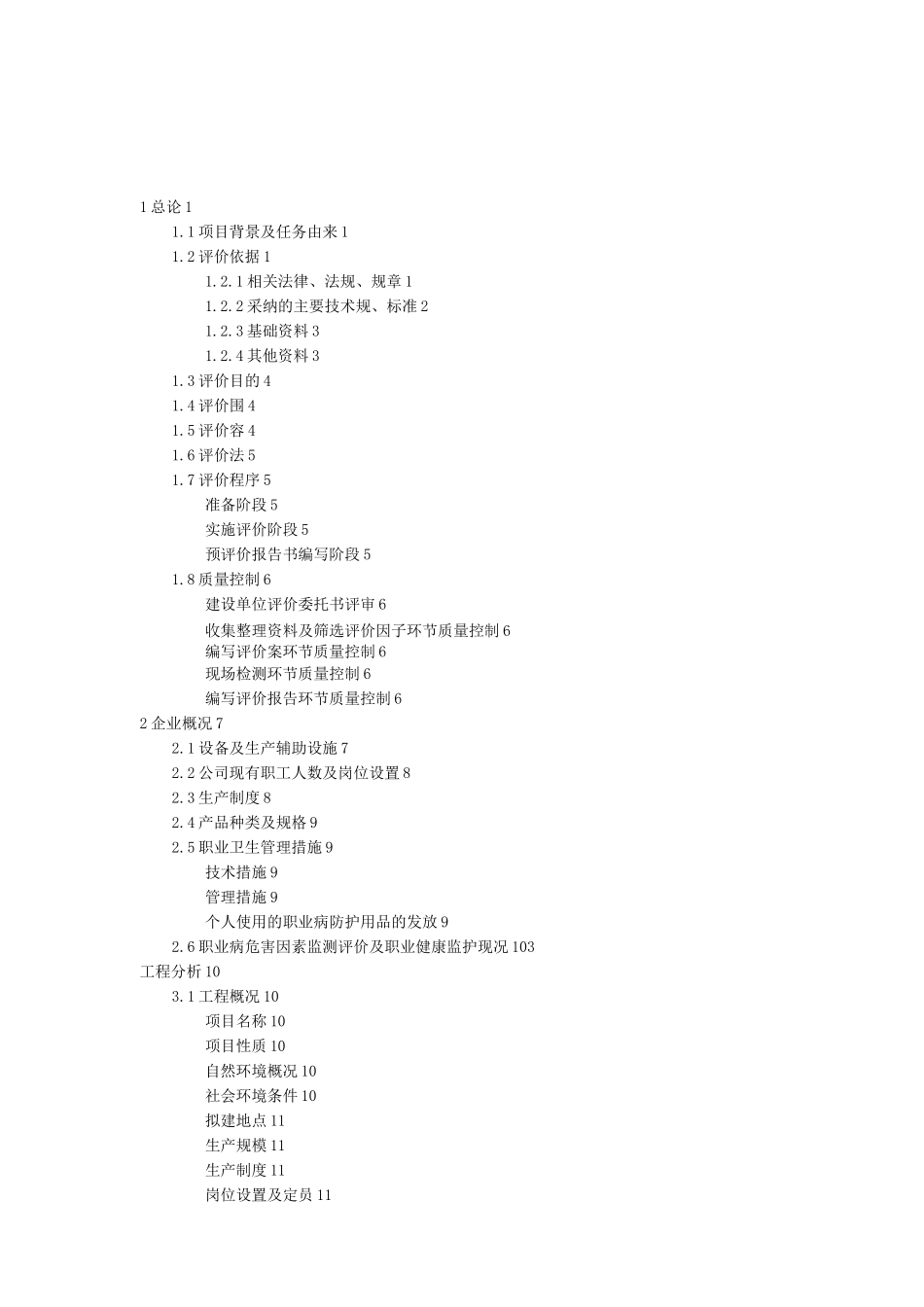 1 总论 1

1.1 项目背景及任务由来 1

1.2 评价依据 1

1.2.1 相关法律、法规、规章 1

1.2.2 采纳的主要技术规、标准 2

1.2.3 基础资料 3

1.2.4 其他资料 3

1.3 评价目的 4

1.4 评价围 4

1.5 评价容 4

1.6 评价法 5

1.7 评价程序 5

准备阶段 5

实施评价阶段 5

预评价报告书编写阶段 5

1.8 质量控制 6

建设单位评价委托书评审 6

收集整理资料及筛选评价因子环节质量控制 6

编写评价案环节质量控制 6

现场检测环节质量控制 6

编写评价报告环节质量控制 6

2 企业概况 7

2.1 设备及生产辅助设施 7

2.2 公司现有职工人数及岗位设置 8

2.3 生产制度 8

2.4 产品种类及规格 9

2.5 职业卫生管理措施 9

技术措施 9

管理措施 9

个人使用的职业病防护用品的发放 9

2.6 职业病危害因素监测评价及职业健康监护现况 103

工程分析 10

3.1 工程概况 10

项目名称 10

项目性质 10

自然环境概况 10

社会环境条件 10

拟建地点 11

生产规模 11

生产制度 11

岗位设置及定员 11